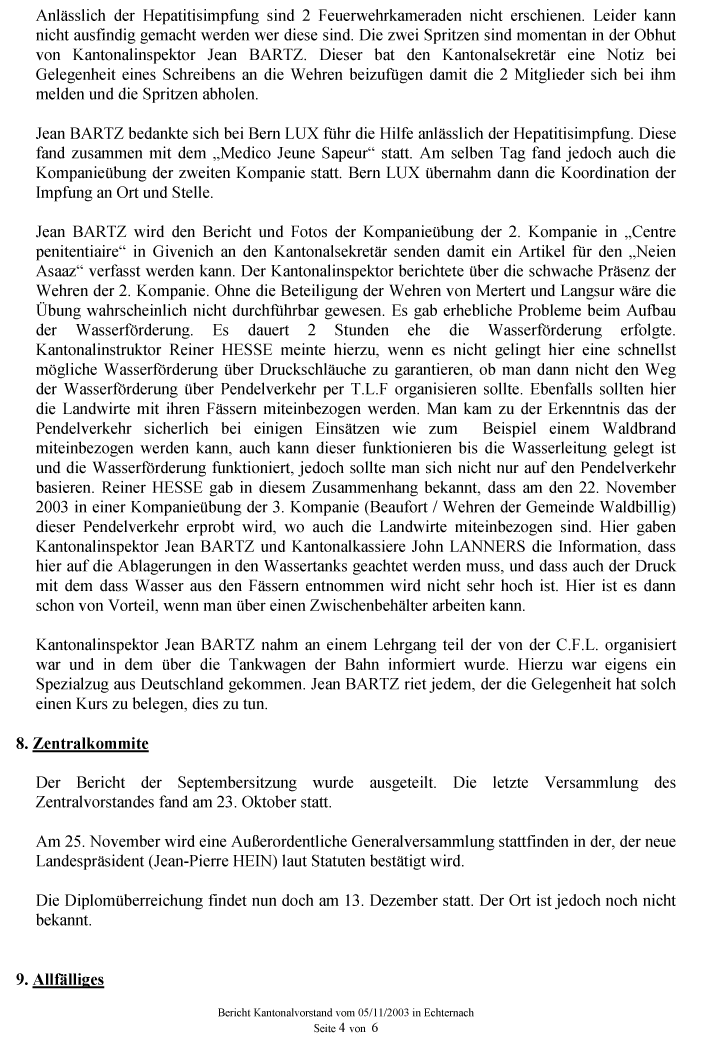 Anlässlich der Hepatitisimpfung sind 2 Feuerwehrkameraden nicht erschienen. Leider kann nicht ausfindig gemacht werden wer diese sind. Die zwei Spritzen sind momentan in der Obhut von Kantonalinspektor Jean BARTZ. Dieser bat den Kantonalsekretär eine Notiz bei Gelegenheit eines Schreibens an die Wehren beizufügen damit die 2 Mitglieder sich bei ihm melden und die Spritzen abholen.

Jean BARTZ bedankte sich bei Bern LUX führ die Hilfe anlässlich der Hepatitisimpfung. Diese fand zusammen mit dem „Medico Jeune Sapeur“ statt. Am selben Tag fand jedoch auch die Kompanieübung der zweiten Kompanie statt. Bern LUX übernahm dann die Koordination der Impfung an Ort und Stelle.

Jean BARTZ wird den Bericht und Fotos der Kompanieübung der 2. Kompanie in „Centre penitentiaire“ in Givenich an den Kantonalsekretär senden damit ein Artikel für den „Neien Asaaz“ verfasst werden kann. Der Kantonalinspektor berichtete über die schwache Präsenz der Wehren der 2. Kompanie. Ohne die Beteiligung der Wehren von Mertert und Langsur wäre die Übung wahrscheinlich nicht durchführbar gewesen. Es gab erhebliche Probleme beim Aufbau der Wasserförderung. Es dauert 2 Stunden ehe die Wasserförderung erfolgte. Kantonalinstruktor Reiner HESSE meinte hierzu, wenn es nicht gelingt hier eine schnellst mögliche Wasserförderung über Druckschläuche zu garantieren, ob man dann nicht den Weg der Wasserförderung über Pendelverkehr per T.L.F organisieren sollte. Ebenfalls sollten hier die Landwirte mit ihren Fässern miteinbezogen werden. Man kam zu der Erkenntnis das der Pendelverkehr sicherlich bei einigen Einsätzen wie zum Beispiel einem Waldbrand miteinbezogen werden kann, auch kann dieser funktionieren bis die Wasserleitung gelegt ist und die Wasserförderung funktioniert, jedoch sollte man sich nicht nur auf den Pendelverkehr basieren. Reiner HESSE gab in diesem Zusammenhang bekannt, dass am den 22. November 2003 in einer Kompanieübung der 3. Kompanie (Beaufort / Wehren der Gemeinde Waldbillig) dieser Pendelverkehr erprobt wird, wo auch die Landwirte miteinbezogen sind. Hier gaben Kantonalinspektor Jean BARTZ und Kantonalkassiere John LANNERS die Information, dass hier auf die Ablagerungen in den Wassertanks geachtet werden muss, und dass auch der Druck mit dem dass Wasser aus den Fässern entnommen wird nicht sehr hoch ist. Hier ist es dann schon von Vorteil, wenn man über einen Zwischenbehälter arbeiten kann.

Kantonalinspektor Jean BARTZ nahm an einem Lehrgang teil der von der C.F.L. organisiert war und in dem über die Tankwagen der Bahn informiert wurde. Hierzu war eigens ein Spezialzug aus Deutschland gekommen. Jean BARTZ riet jedem, der die Gelegenheit hat solch einen Kurs zu belegen, dies zu tun.

8. Zentralkommite

Der Bericht der Septembersitzung wurde ausgeteilt. Die letzte Versammlung des Zentralvorstandes fand am 23. Oktober statt.

Am 25. November wird eine Außerordentliche Generalversammlung stattfinden in der, der neue Landespräsident (Jean-Pierre HEIN) laut Statuten bestätigt wird.

Die Diplomüberreichung findet nun doch am 13. Dezember statt. Der Ort ist jedoch noch nicht bekannt.

9. Allfälliges

Bericht Kantonalvorstand vom 05/11/2003 in Echternach
Seite 4 von 6